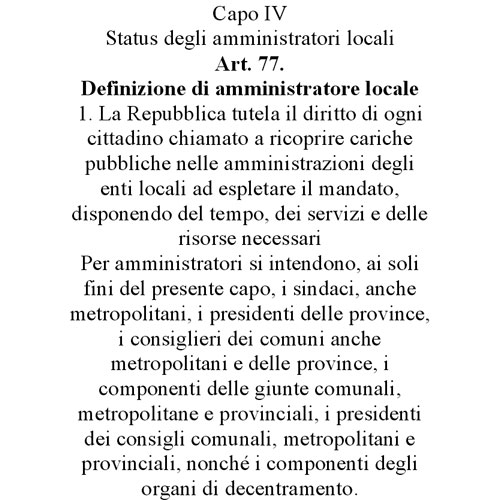 Capo IV
Status degli amministratori locali
Art. 77.
Definizione di amministratore locale
1. La Repubblica tutela il diritto di ogni cittadino chiamato a ricoprire cariche pubbliche nelle amministrazioni degli enti locali ad espletare il mandato, disponendo del tempo, dei servizi e delle risorse necessari
Per amministratori si intendono, ai soli fini del presente capo, i sindaci, anche metropolitani, i presidenti delle province, i consiglieri dei comuni anche metropolitani e delle province, i componenti delle giunte comunali, metropolitane e provinciali, i presidenti dei consigli comunali, metropolitani e provinciali, nonché i componenti degli organi di decentramento.